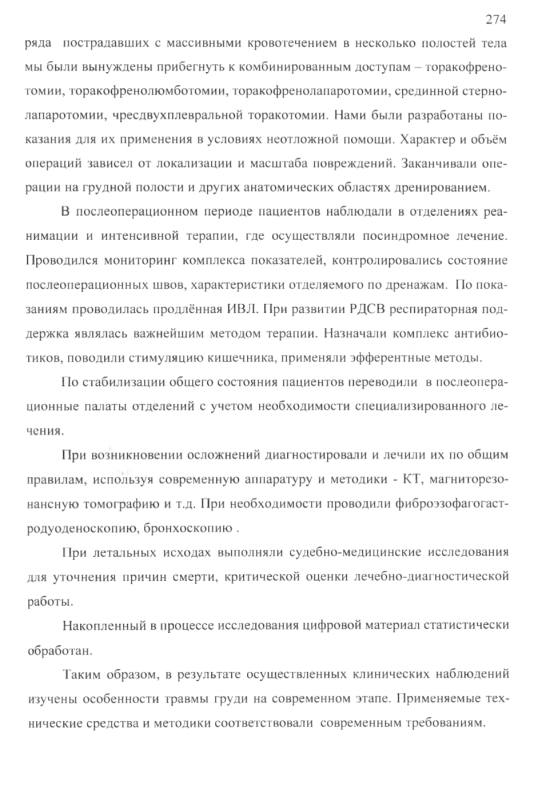 274

ряда пострадавших с массивными кровотечением в несколько полостей тела мы были вынуждены прибегнуть к комбинированным доступам – торакофренотомии, торакофренолюмботомии, торакофренолапаротомии, срединной стернолапаротомии, чресдвухплевральной торакотомии. Нами были разработаны показания для их применения в условиях неотложной помощи. Характер и объём операций зависел от локализации и масштаба повреждений. Заканчивали операции на грудной полости и других анатомических областях дренированием.

В послеоперационном периоде пациентов наблюдали в отделениях реанимации и интенсивной терапии, где осуществляли посиндромное лечение. Проводился мониторинг комплекса показателей, контролировались состояние послеоперационных швов, характеристики отделяемого по дренажам. По показаниям проводилась продлённая ИВЛ. При развитии РДСВ респираторная поддержка являлась важнейшим методом терапии. Назначали комплекс антибиотиков, поводили стимуляцию кишечника, применяли эфферентные методы.

По стабилизации общего состояния пациентов переводили в послеоперационные палаты отделений с учетом необходимости специализированного лечения.

При возникновении осложнений диагностировали и лечили их по общим правилам, используя современную аппаратуру и методики - КТ, магниторезонансную томографию и т.д. При необходимости проводили фиброэзофагогастродуоденоскопию, бронхоскопию .

При летальных исходах выполняли судебно-медицинские исследования для уточнения причин смерти, критической оценки лечебно-диагностической работы.

Накопленный в процессе исследования цифровой материал статистически обработан.

Таким образом, в результате осуществленных клинических наблюдений изучены особенности травмы груди на современном этапе. Применяемые технические средства и методики соответствовали современным требованиям.